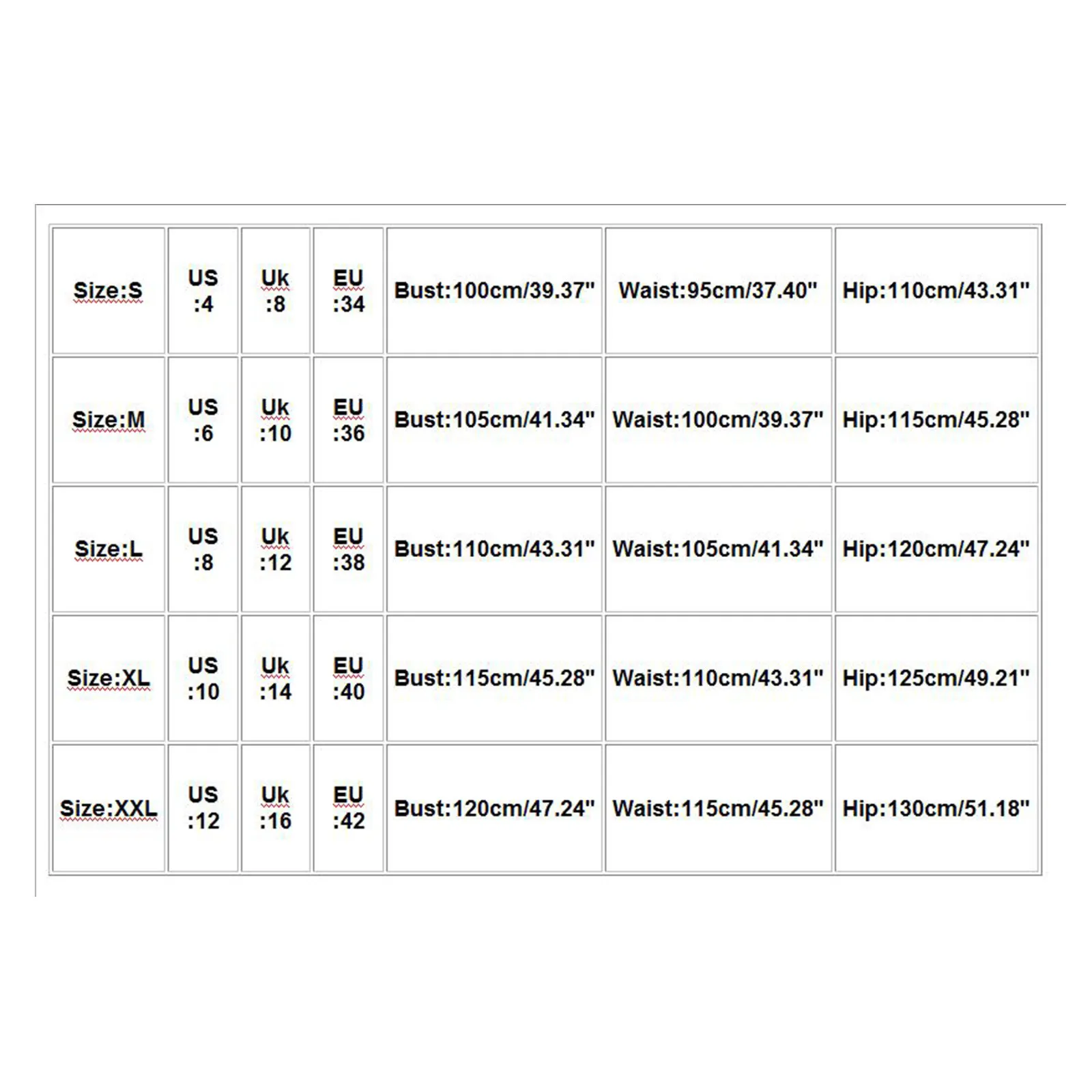 | Size:S | US :4 | Uk :8 | EU :34 | Bust:100cm/39.37" | Waist:95cm/37.40" | Hip:110cm/43.31" |
|---|---|---|---|---|---|---|
| Size:M | US :6 | Uk :10 | EU :36 | Bust:105cm/41.34" | Waist:100cm/39.37" | Hip:115cm/45.28" |
| Size:L | US :8 | Uk :12 | EU :38 | Bust:110cm/43.31" | Waist:105cm/41.34" | Hip:120cm/47.24" |
| Size:XL | US :10 | Uk :14 | EU :40 | Bust:115cm/45.28" | Waist:110cm/43.31" | Hip:125cm/49.21" |
| Size:XXL | US :12 | Uk :16 | EU :42 | Bust:120cm/47.24" | Waist:115cm/45.28" | Hip:130cm/51.18" |